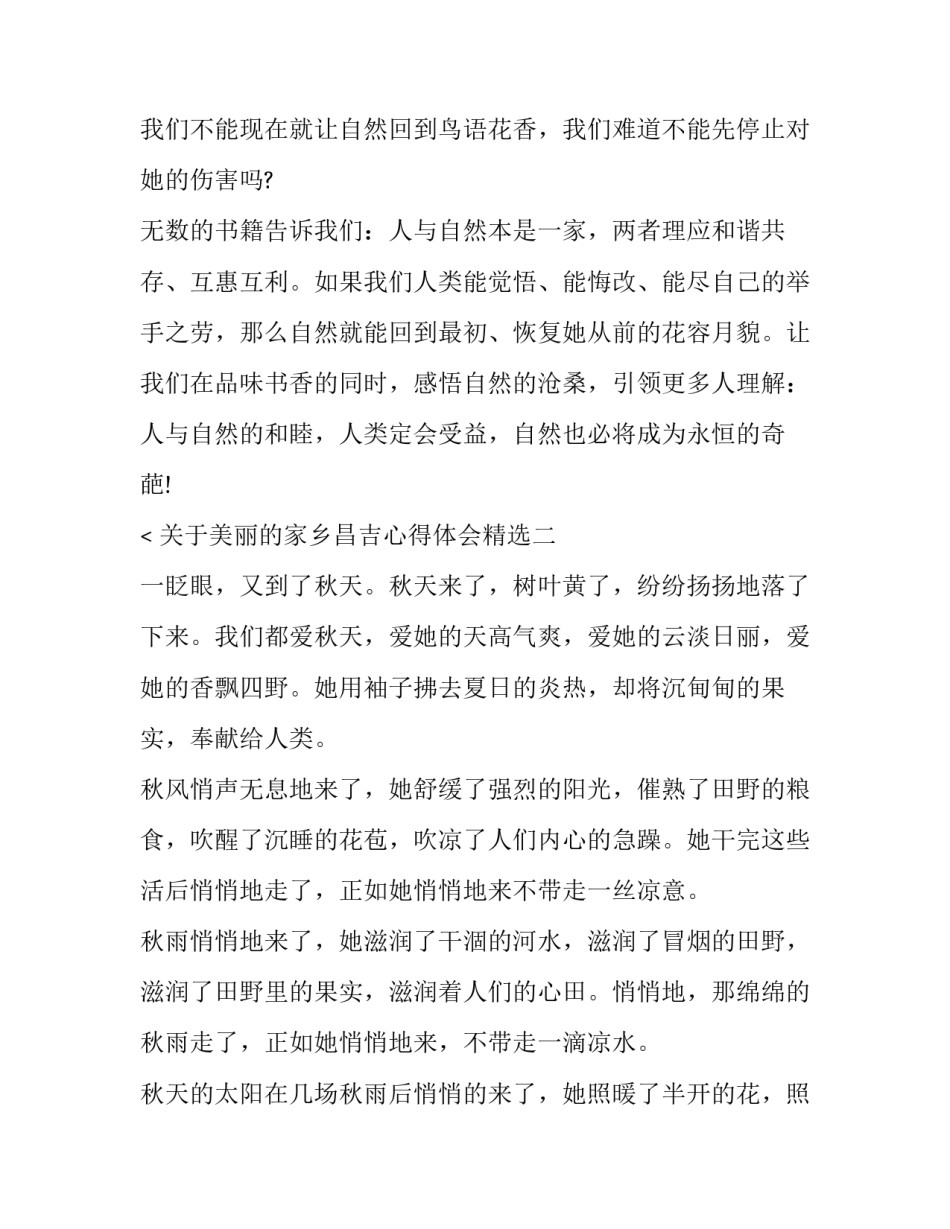 我们不能现在就让自然回到鸟语花香，我们难道不能先停止对她的伤害吗?

无数的书籍告诉我们：人与自然本是一家，两者理应和谐共存、互惠互利。如果我们人类能觉悟、能悔改、能尽自己的举手之劳，那么自然就能回到最初、恢复她从前的花容月貌。让我们在品味书香的同时，感悟自然的沧桑，引领更多人理解：人与自然的和睦，人类定会受益，自然也必将成为永恒的奇葩!

< 关于美丽的家乡昌吉心得体会精选二

一眨眼，又到了秋天。秋天来了，树叶黄了，纷纷扬扬地落了下来。我们都爱秋天，爱她的天高气爽，爱她的云淡日丽，爱她的香飘四野。她用袖子拂去夏日的炎热，却将沉甸甸的果实，奉献给人类。

秋风悄声无息地来了，她舒缓了强烈的阳光，催熟了田野的粮食，吹醒了沉睡的花苞，吹凉了人们内心的急躁。她干完这些活后悄悄地走了，正如她悄悄地来不带走一丝凉意。

秋雨悄悄地来了，她滋润了干涸的河水，滋润了冒烟的田野，滋润了田野里的果实，滋润着人们的心田。悄悄地，那绵绵的秋雨走了，正如她悄悄地来，不带走一滴凉水。

秋天的太阳在几场秋雨后悄悄的来了，她照暖了半开的花，照